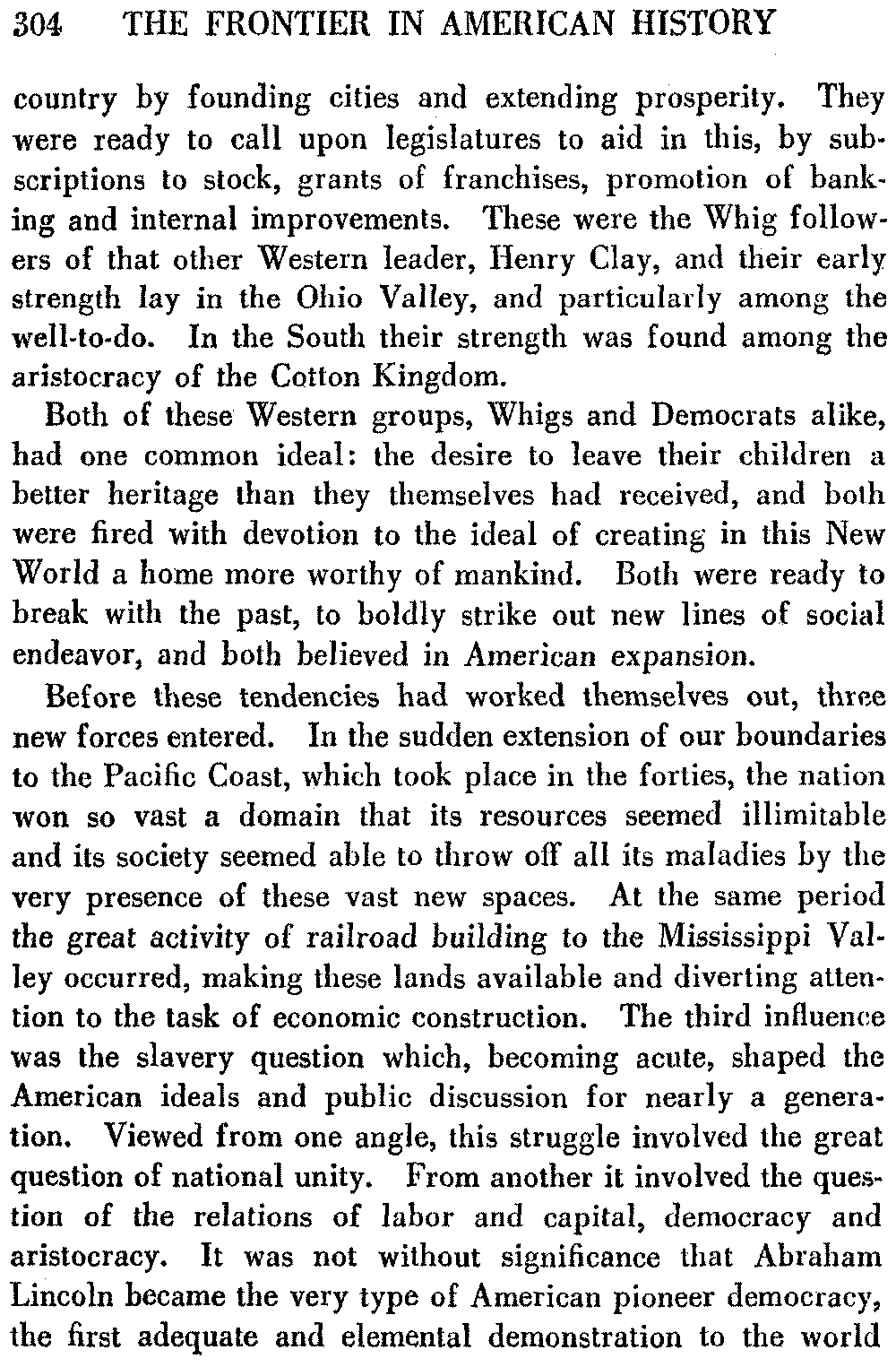 304 THE FRONTIER IN AMERICAN HISTORY

country by founding cities and extending prosperity. They were ready to call upon legislatures to aid in this, by subscriptions to stock, grants of franchises, promotion of banking and internal improvements. These were the Whig followers of that other Western leader, Henry Clay, and their early strength lay in the Ohio Valley, and particularly among the well-to-do. In the South their strength was found among the aristocracy of the Cotton Kingdom.

Both of these Western groups, Whigs and Democrats alike, had one common ideal: the desire to leave their children a better heritage than they themselves had received, and both were fired with devotion to the ideal of creating in this New World a home more worthy of mankind. Both were ready to break with the past, to boldly strike out new lines of social endeavor, and both believed in American expansion.

Before these tendencies had worked themselves out, three new forces entered. In the sudden extension of our boundaries to the Pacific Coast, which took place in the forties, the nation won so vast a domain that its resources seemed illimitable and its society seemed able to throw off all its maladies by the very presence of these vast new spaces. At the same period the great activity of railroad building to the Mississippi Valley occurred, making these lands available and diverting attention to the task of economic construction. The third influence was the slavery question which, becoming acute, shaped the American ideals and public discussion for nearly a generation. Viewed from one angle, this struggle involved the great question of national unity. From another it involved the question of the relations of labor and capital, democracy and aristocracy. It was not without significance that Abraham Lincoln became the very type of American pioneer democracy, the first adequate and elemental demonstration to the world